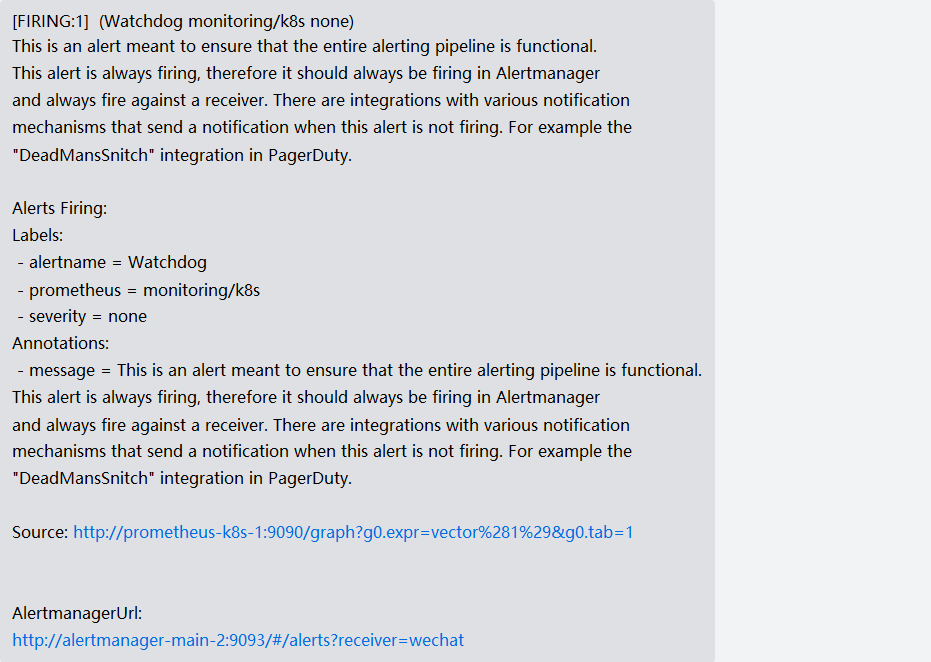 [FIRING:1] (Watchdog monitoring/k8s none)
This is an alert meant to ensure that the entire alerting pipeline is functional.
This alert is always firing, therefore it should always be firing in Alertmanager
and always fire against a receiver. There are integrations with various notification
mechanisms that send a notification when this alert is not firing. For example the
"DeadMansSnitch" integration in PagerDuty.

Alerts Firing:
Labels:
 - alertname = Watchdog
 - prometheus = monitoring/k8s
 - severity = none
Annotations:
 - message = This is an alert meant to ensure that the entire alerting pipeline is functional.
This alert is always firing, therefore it should always be firing in Alertmanager
and always fire against a receiver. There are integrations with various notification
mechanisms that send a notification when this alert is not firing. For example the
"DeadMansSnitch" integration in PagerDuty.

Source: http://prometheus-k8s-1:9090/graph?g0.expr=vector%281%29&g0.tab=1

AlertmanagerUrl:
http://alertmanager-main-2:9093/#/alerts?receiver=wechat